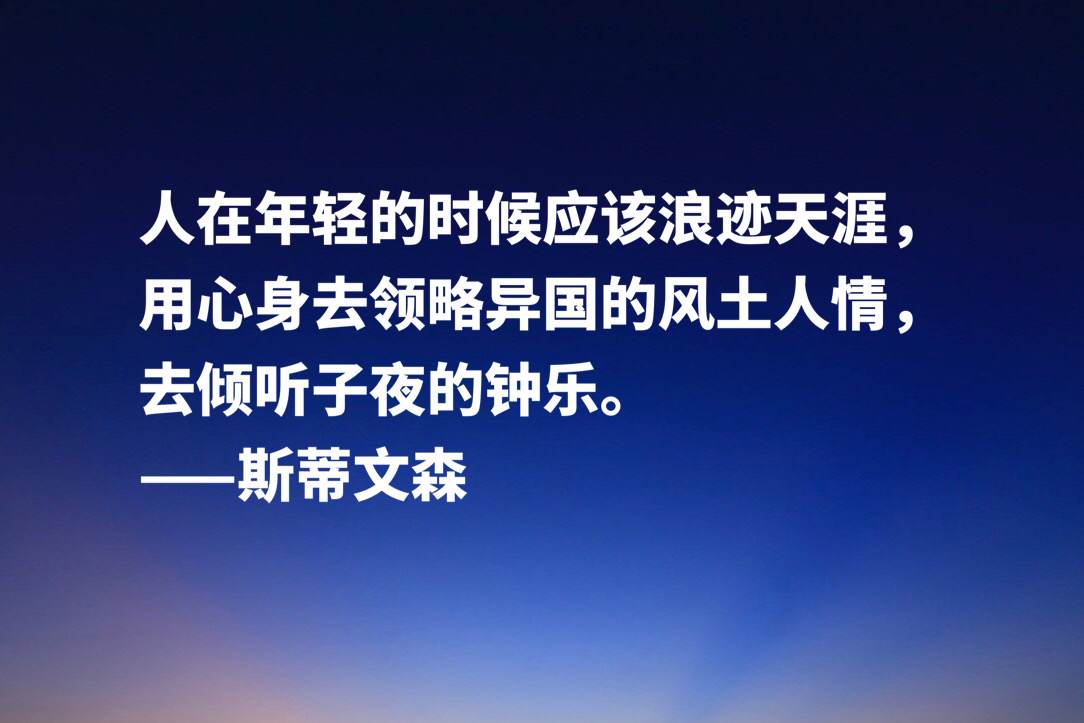 人在年轻的时候应该浪迹天涯，用心身去领略异国的风土人情，去倾听子夜的钟乐。
——斯蒂文森